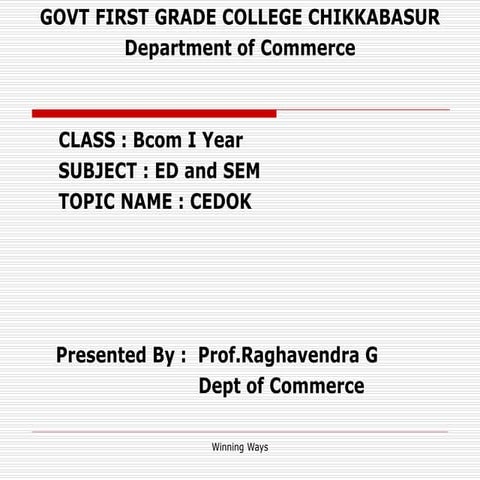 GOVT FIRST GRADE COLLEGE CHIKKABASUR
Department of Commerce

CLASS : Bcom I Year
SUBJECT : ED and SEM
TOPIC NAME : CEDOK

Presented By : Prof.Raghavendra G
Dept of Commerce

Winning Ways